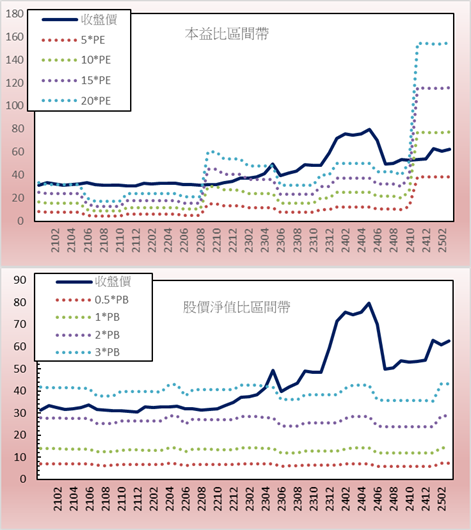 180
160
140
120
100
80
60
40
20
0

收盤價
5*PE
10*PE
15*PE
20*PE

本益比區間帶

2102
2104
2106
2108
2110
2112
2202
2204
2206
2208
2210
2212
2302
2304
2306
2308
2310
2312
2402
2404
2406
2408
2410
2412
2502

90
80
70
60
50
40
30
20
10
0

收盤價
0.5*PB
1*PB
2*PB
3*PB

股價淨值比區間帶

2102
2104
2106
2108
2110
2112
2202
2204
2206
2208
2210
2212
2302
2304
2306
2308
2310
2312
2402
2404
2406
2408
2410
2412
2502